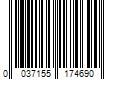 0 037155 174690